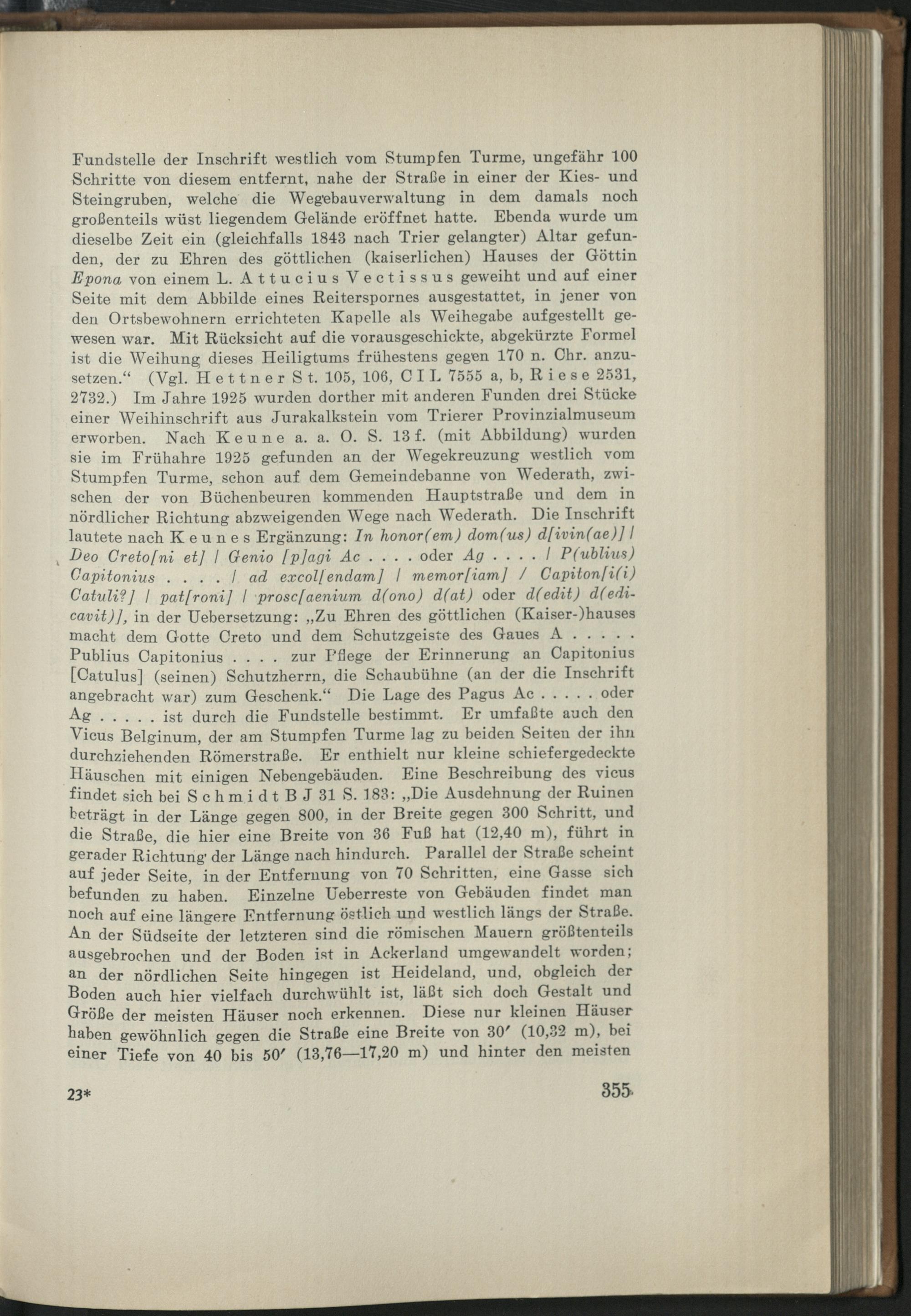 Fundstelle der Inschrift westlich vom Stumpfen Turme, ungefähr 100 Schritte von diesem entfernt, nahe der Straße in einer der Kies- und Steingruben, welche die Wegebauverwaltung in dem damals noch großenteils wüst liegendem Gelände eröffnet hatte. Ebenda wurde um dieselbe Zeit ein (gleichfalls 1843 nach Trier gelangter) Altar gefunden, der zu Ehren des göttlichen (kaiserlichen) Hauses der Göttin Epona von einem L. Attucius Vectissus geweiht und auf einer Seite mit dem Abbilde eines Reiterspornes ausgestattet, in jener von den Ortsbewohnern errichteten Kapelle als Weihegabe aufgestellt gewesen war. Mit Rücksicht auf die vorausgeschickte, abgekürzte Formel ist die Weihung dieses Heiligtums frühestens gegen 170 n. Chr. anzusetzen.“ (Vgl. Hettner St. 105, 106, CIL 7555 a, b, Riese 2531, 2732.) Im Jahre 1925 wurden dorther mit anderen Funden drei Stücke einer Weihinschrift aus Jurakalkstein vom Trierer Provinzialmuseum erworben. Nach Keune a. a. O. S. 13 f. (mit Abbildung) wurden sie im Frühahre 1925 gefunden an der Wegekreuzung westlich vom Stumpfen Turme, schon auf dem Gemeindebanne von Wederath, zwischen der von Büchenbeuren kommenden Hauptstraße und dem in nördlicher Richtung abzweigenden Wege nach Wederath. Die Inschrift lautete nach Keunes Ergänzung: In honor(em) dom(us) d[ivin(ae)] / Deo Creto[ni et] / Genio [p]agi Ac . . . . oder Ag . . . . / P(ublius) Capitonius . . . . / ad excol[endam] / memor[iam] / Capiton[i(i) Catuli?] / pat[roni] / prosc[aenium d(ono) d(at) oder d(edit) d(edicavit)], in der Uebersetzung: „Zu Ehren des göttlichen (Kaiser-)hauses macht dem Gotte Creto und dem Schutzgeiste des Gaues A . . . . . Publius Capitonius . . . . zur Pflege der Erinnerung an Capitonius [Catulus] (seinen) Schutzherrn, die Schaubühne (an der die Inschrift angebracht war) zum Geschenk.“ Die Lage des Pagus Ac . . . . . oder Ag . . . . . ist durch die Fundstelle bestimmt. Er umfaßte auch den Vicus Belginum, der am Stumpfen Turme lag zu beiden Seiten der ihn durchziehenden Römerstraße. Er enthielt nur kleine schiefergedeckte Häuschen mit einigen Nebengebäuden. Eine Beschreibung des vicus findet sich bei Schmidt B J 31 S. 183: „Die Ausdehnung der Ruinen beträgt in der Länge gegen 800, in der Breite gegen 300 Schritt, und die Straße, die hier eine Breite von 36 Fuß hat (12,40 m), führt in gerader Richtung der Länge nach hindurch. Parallel der Straße scheint auf jeder Seite, in der Entfernung von 70 Schritten, eine Gasse sich befunden zu haben. Einzelne Ueberreste von Gebäuden findet man noch auf eine längere Entfernung östlich und westlich längs der Straße. An der Südseite der letzteren sind die römischen Mauern größtenteils ausgebrochen und der Boden ist in Ackerland umgewandelt worden; an der nördlichen Seite hingegen ist Heideland, und, obgleich der Boden auch hier vielfach durchwühlt ist, läßt sich doch Gestalt und Größe der meisten Häuser noch erkennen. Diese nur kleinen Häuser haben gewöhnlich gegen die Straße eine Breite von 30′ (10,32 m), bei einer Tiefe von 40 bis 50′ (13,76—17,20 m) und hinter den meisten

23* 355